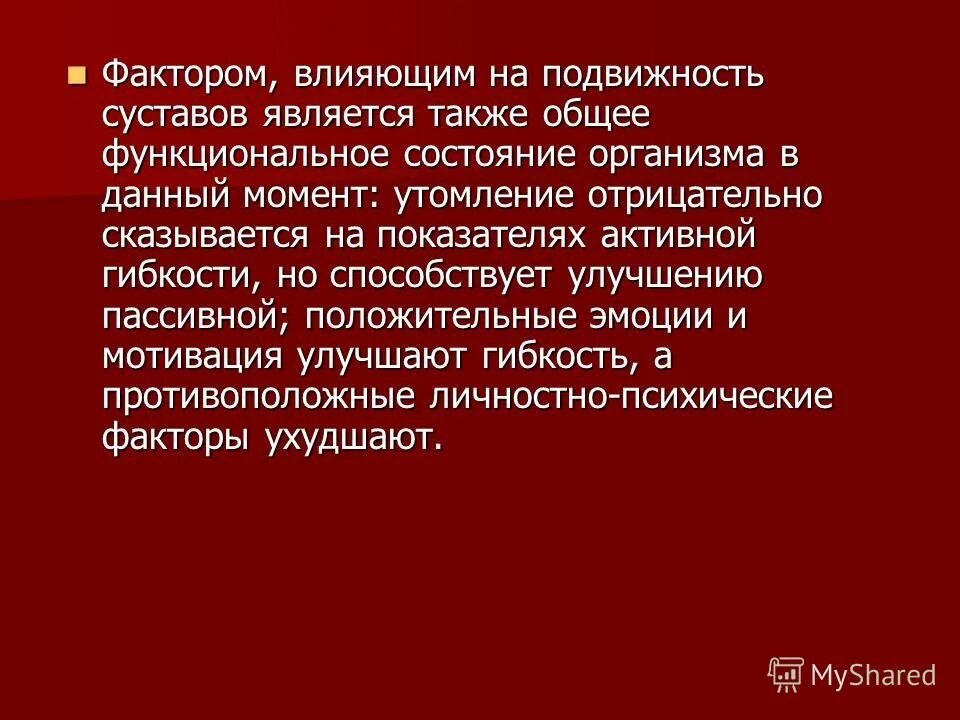 Фактором, влияющим на подвижность суставов является также общее функциональное состояние организма в данный момент: утомление отрицательно сказывается на показателях активной гибкости, но способствует улучшению пассивной; положительные эмоции и мотивация улучшают гибкость, а противоположные личностно-психические факторы ухудшают.

MyShared